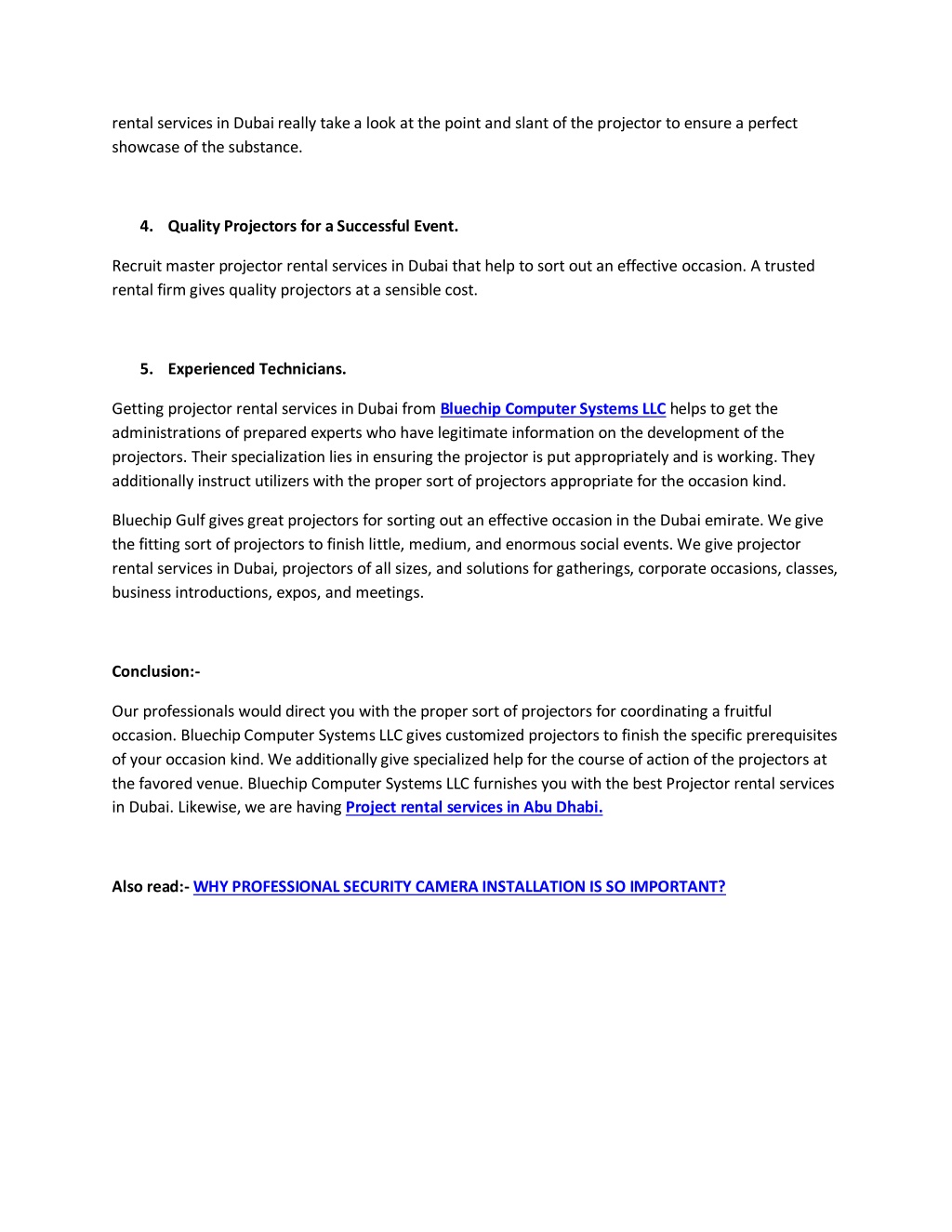 rental services in Dubai really take a look at the point and slant of the projector to ensure a perfect showcase of the substance.

4. Quality Projectors for a Successful Event.

Recruit master projector rental services in Dubai that help to sort out an effective occasion. A trusted rental firm gives quality projectors at a sensible cost.

5. Experienced Technicians.

Getting projector rental services in Dubai from Bluechip Computer Systems LLC helps to get the administrations of prepared experts who have legitimate information on the development of the projectors. Their specialization lies in ensuring the projector is put appropriately and is working. They additionally instruct utilizers with the proper sort of projectors appropriate for the occasion kind.

Bluechip Gulf gives great projectors for sorting out an effective occasion in the Dubai emirate. We give the fitting sort of projectors to finish little, medium, and enormous social events. We give projector rental services in Dubai, projectors of all sizes, and solutions for gatherings, corporate occasions, classes, business introductions, expos, and meetings.

Conclusion:-

Our professionals would direct you with the proper sort of projectors for coordinating a fruitful occasion. Bluechip Computer Systems LLC gives customized projectors to finish the specific prerequisites of your occasion kind. We additionally give specialized help for the course of action of the projectors at the favored venue. Bluechip Computer Systems LLC furnishes you with the best Projector rental services in Dubai. Likewise, we are having Project rental services in Abu Dhabi.

Also read:- WHY PROFESSIONAL SECURITY CAMERA INSTALLATION IS SO IMPORTANT?